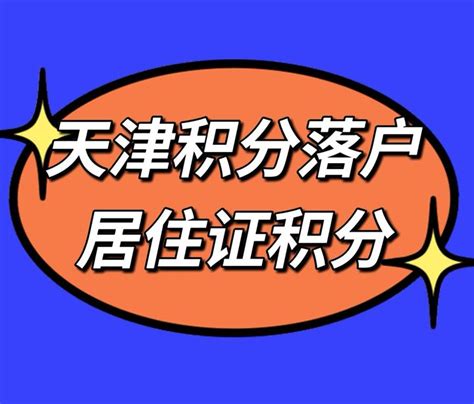 天津积分落户
居住证积分